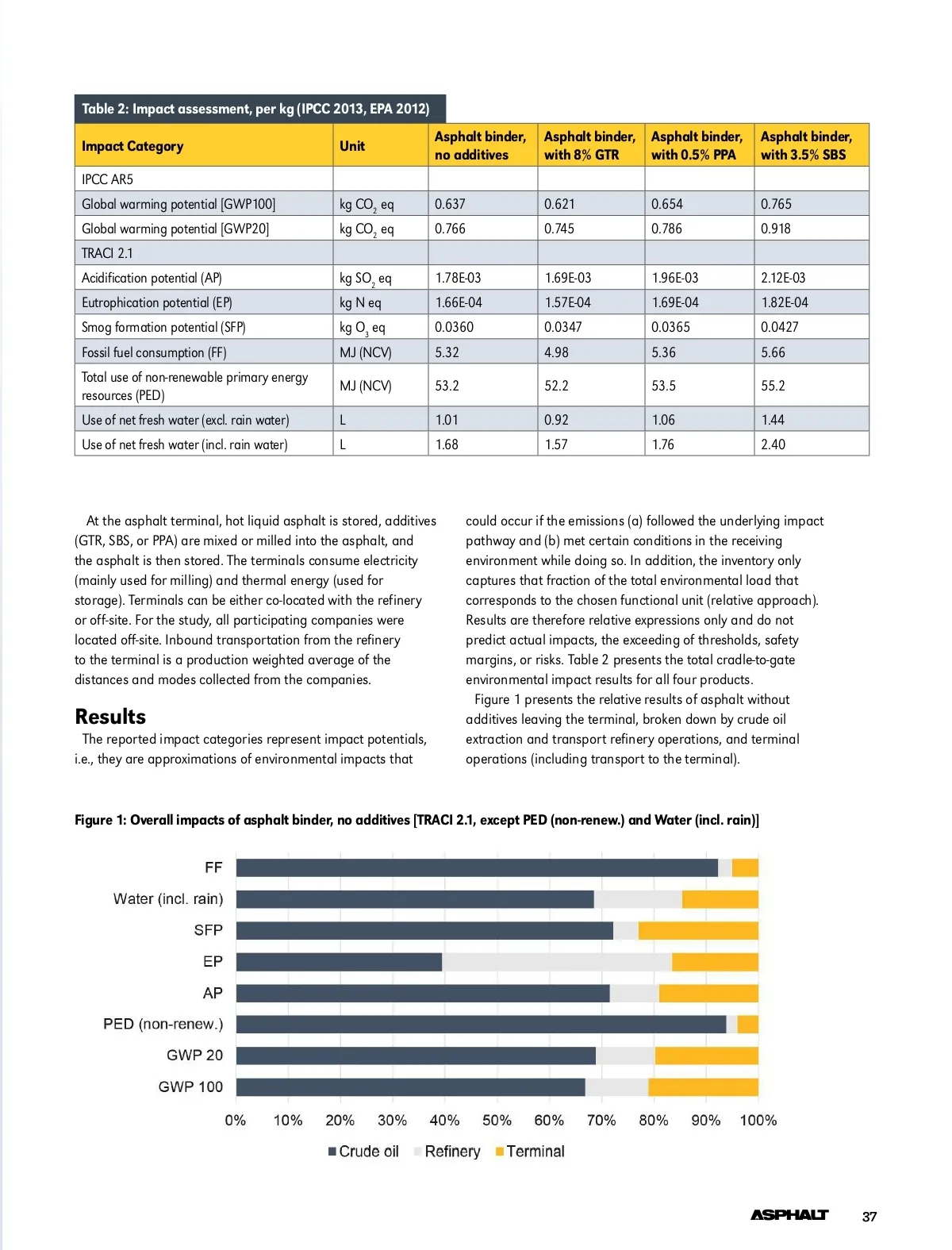 Table 2: Impact assessment, per kg (IPCC 2013, EPA 2012)

| Impact Category | Unit | Asphalt binder, no additives | Asphalt binder, with 8% GTR | Asphalt binder, with 0.5% PPA | Asphalt binder, with 3.5% SBS |
|---|---|---|---|---|---|
| IPCC AR5 | | | | | |
| Global warming potential [GWP100] | kg $CO_2$ eq | 0.637 | 0.621 | 0.654 | 0.765 |
| Global warming potential [GWP20] | kg $CO_2$ eq | 0.766 | 0.745 | 0.786 | 0.918 |
| TRACI 2.1 | | | | | |
| Acidification potential (AP) | kg $SO_2$ eq | 1.78E-03 | 1.69E-03 | 1.96E-03 | 2.12E-03 |
| Eutrophication potential (EP) | kg N eq | 1.66E-04 | 1.57E-04 | 1.69E-04 | 1.82E-04 |
| Smog formation potential (SFP) | kg $O_3$ eq | 0.0360 | 0.0347 | 0.0365 | 0.0427 |
| Fossil fuel consumption (FF) | MJ (NCV) | 5.32 | 4.98 | 5.36 | 5.66 |
| Total use of non-renewable primary energy resources (PED) | MJ (NCV) | 53.2 | 52.2 | 53.5 | 55.2 |
| Use of net fresh water (excl. rain water) | L | 1.01 | 0.92 | 1.06 | 1.44 |
| Use of net fresh water (incl. rain water) | L | 1.68 | 1.57 | 1.76 | 2.40 |

At the asphalt terminal, hot liquid asphalt is stored, additives (GTR, SBS, or PPA) are mixed or milled into the asphalt, and the asphalt is then stored. The terminals consume electricity (mainly used for milling) and thermal energy (used for storage). Terminals can be either co-located with the refinery or off-site. For the study, all participating companies were located off-site. Inbound transportation from the refinery to the terminal is a production weighted average of the distances and modes collected from the companies.

Results
The reported impact categories represent impact potentials, i.e., they are approximations of environmental impacts that could occur if the emissions (a) followed the underlying impact pathway and (b) met certain conditions in the receiving environment while doing so. In addition, the inventory only captures that fraction of the total environmental load that corresponds to the chosen functional unit (relative approach). Results are therefore relative expressions only and do not predict actual impacts, the exceeding of thresholds, safety margins, or risks. Table 2 presents the total cradle-to-gate environmental impact results for all four products.

Figure 1 presents the relative results of asphalt without additives leaving the terminal, broken down by crude oil extraction and transport refinery operations, and terminal operations (including transport to the terminal).

Figure 1: Overall impacts of asphalt binder, no additives [TRACI 2.1, except PED (non-renew.) and Water (incl. rain)]

FF
Water (incl. rain)
SFP
EP
AP
PED (non-renew.)
GWP 20
GWP 100

0% 10% 20% 30% 40% 50% 60% 70% 80% 90% 100%

Crude oil Refinery Terminal

ASPHALT 37